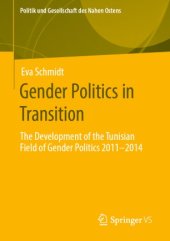 Politik und Gesellschaft des Nahen Ostens

Eva Schmidt

Gender Politics in Transition

The Development of the Tunisian Field of Gender Politics 2011–2014

Springer VS